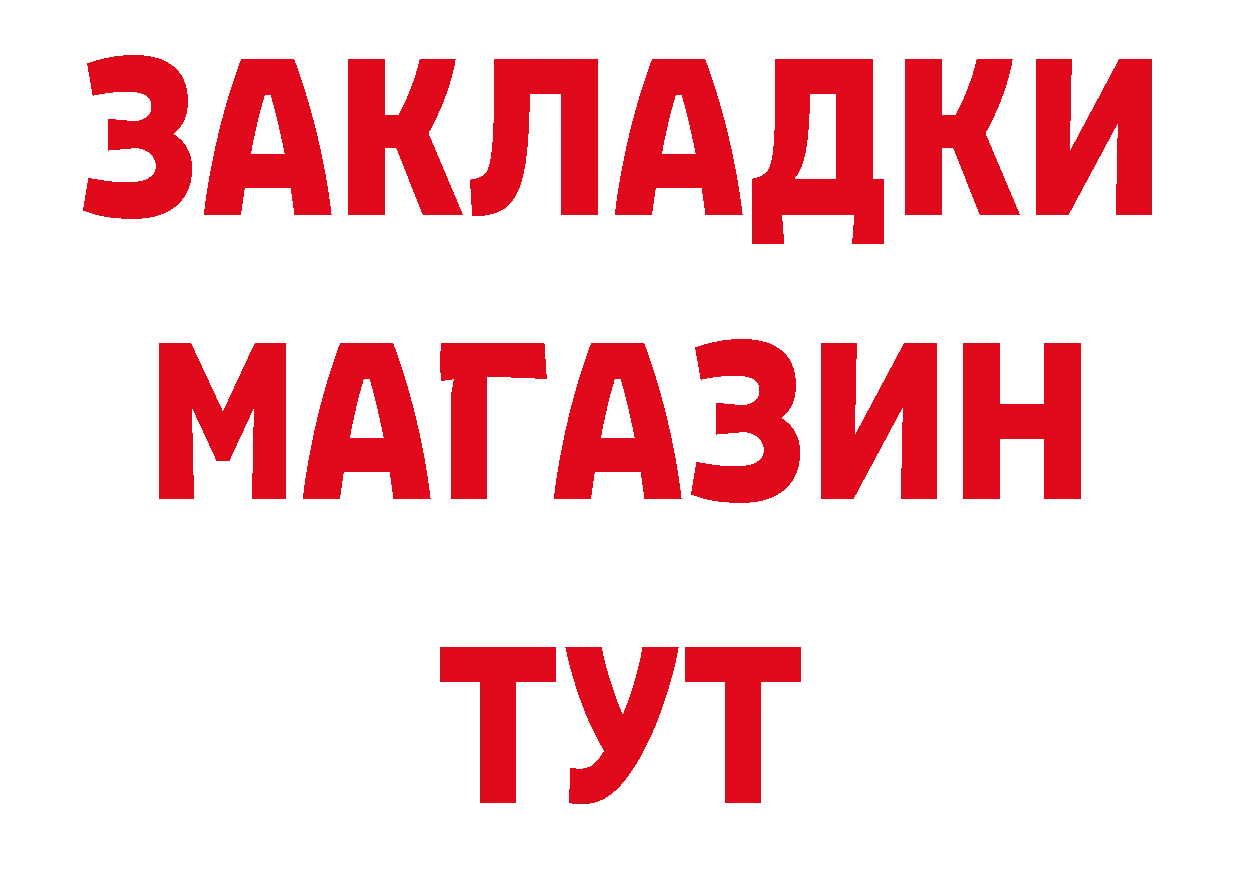 ЗАКЛАДКИ
МАГАЗИН
ТУТ